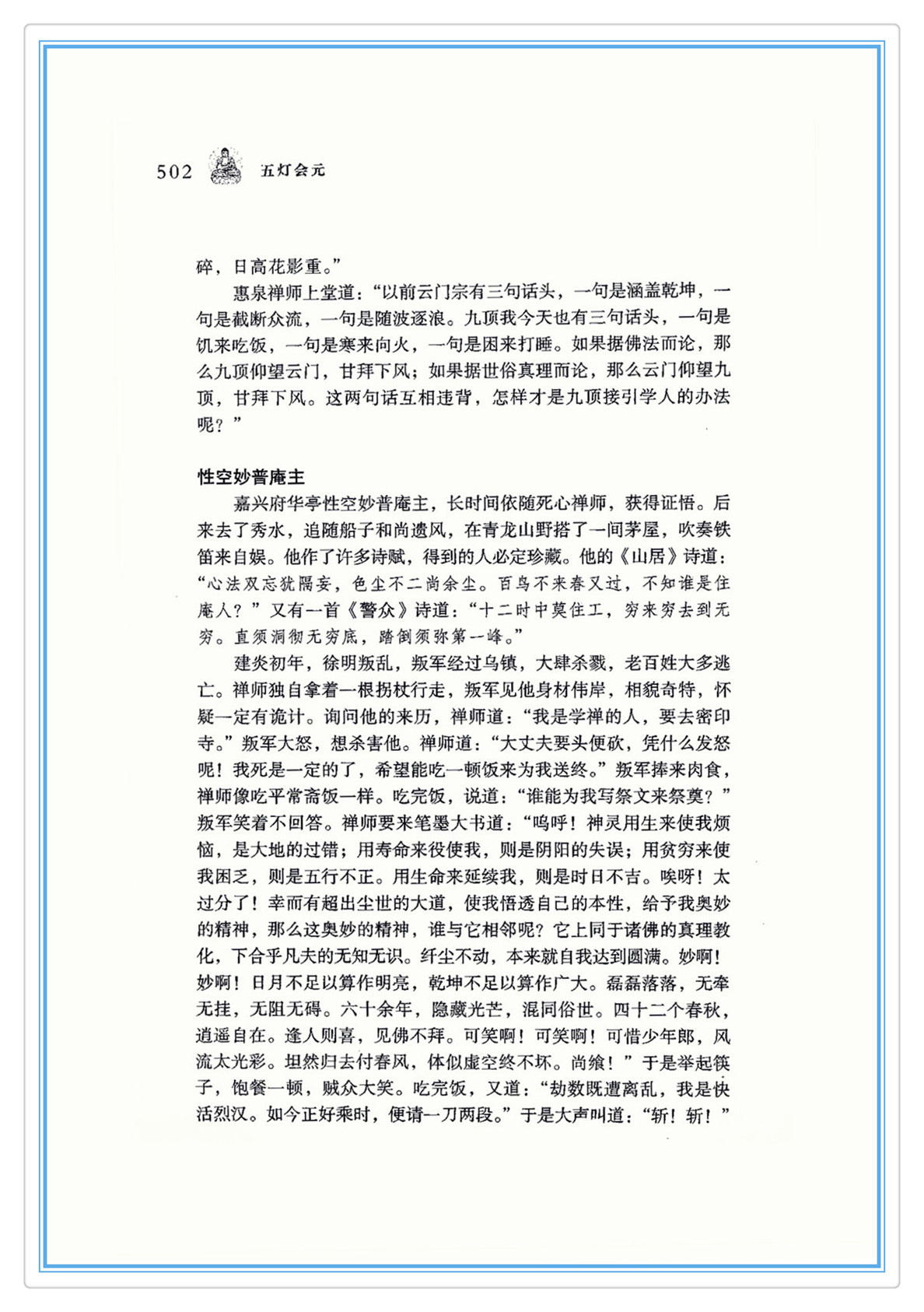 502 五灯会元

碎，日高花影重。”

惠泉禅师上堂道：“以前云门宗有三句话头，一句是涵盖乾坤，一句是截断众流，一句是随波逐浪。九顶我今天也有三句话头，一句是饥来吃饭，一句是寒来向火，一句是困来打睡。如果据佛法而论，那么九顶仰望云门，甘拜下风；如果据世俗真理而论，那么云门仰望九顶，甘拜下风。这两句话互相违背，怎样才是九顶接引学人的办法呢？”

性空妙普庵主

嘉兴府华亭性空妙普庵主，长时间依随死心禅师，获得证悟。后来去了秀水，追随船子和尚遗风，在青龙山野搭了一间茅屋，吹奏铁笛来自娱。他作了许多诗赋，得到的人必定珍藏。他的《山居》诗道：“心法双忘犹隔妄，色尘不二尚余尘。百鸟不来春又过，不知谁是住庵人？”又有一首《警众》诗道：“十二时中莫住工，穷来穷去到无穷。直须洞彻无穷底，踏倒须弥第一峰。”

建炎初年，徐明叛乱，叛军经过乌镇，大肆杀戮，老百姓大多逃亡。禅师独自拿着一根拐杖行走，叛军见他身材伟岸，相貌奇特，怀疑一定有诡计。询问他的来历，禅师道：“我是学禅的人，要去密印寺。”叛军大怒，想杀害他。禅师道：“大丈夫要头便砍，凭什么发怒呢！我死是一定的了，希望能吃一顿饭来为我送终。”叛军捧来肉食，禅师像吃平常斋饭一样。吃完饭，说道：“谁能为我写祭文来祭奠？”叛军笑着不回答。禅师要来笔墨大书道：“呜呼！神灵用生来使我烦恼，是大地的过错；用寿命来役使我，则是阴阳的失误；用贫穷来使我困乏，则是五行不正。用生命来延续我，则是时日不吉。唉呀！太过分了！幸而有超出尘世的大道，使我悟透自己的本性，给予我奥妙的精神，那么这奥妙的精神，谁与它相邻呢？它上同于诸佛的真理教化，下合乎凡夫的无知无识。纤尘不动，本来就自我达到圆满。妙啊！妙啊！日月不足以算作明亮，乾坤不足以算作广大。磊磊落落，无牵无挂，无阻无碍。六十余年，隐藏光芒，混同俗世。四十二个春秋，逍遥自在。逢人则喜，见佛不拜。可笑啊！可笑啊！可惜少年郎，风流太光彩。坦然归去付春风，体似虚空终不坏。尚飨！”于是举起筷子，饱餐一顿，贼众大笑。吃完饭，又道：“劫数既遭离乱，我是快活烈汉。如今正好乘时，便请一刀两段。”于是大声叫道：“斩！斩！”